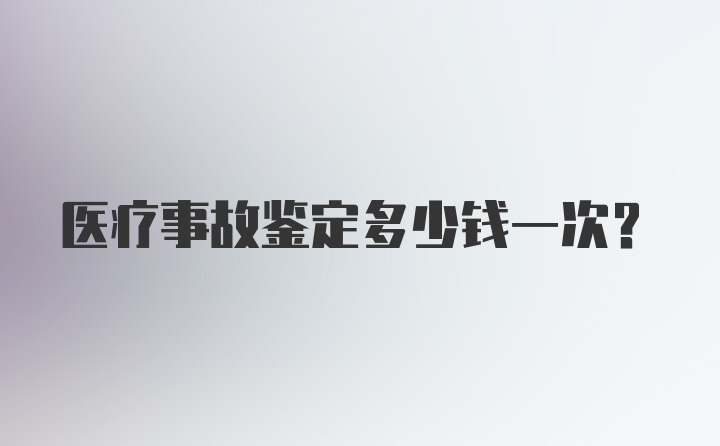 医疗事故鉴定多少钱一次？